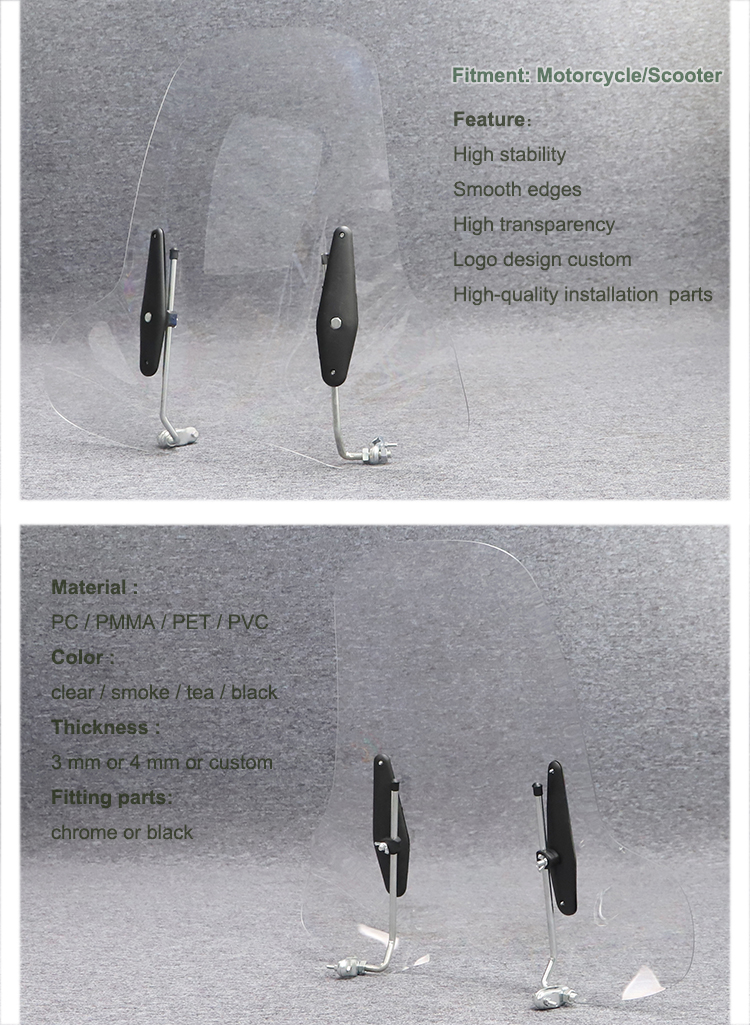 Fitment: Motorcycle/Scooter

Feature:
High stability
Smooth edges
High transparency
Logo design custom
High-quality installation parts

Material :
PC / PMMA / PET / PVC
Color :
clear / smoke / tea / black
Thickness :
3 mm or 4 mm or custom
Fitting parts:
chrome or black